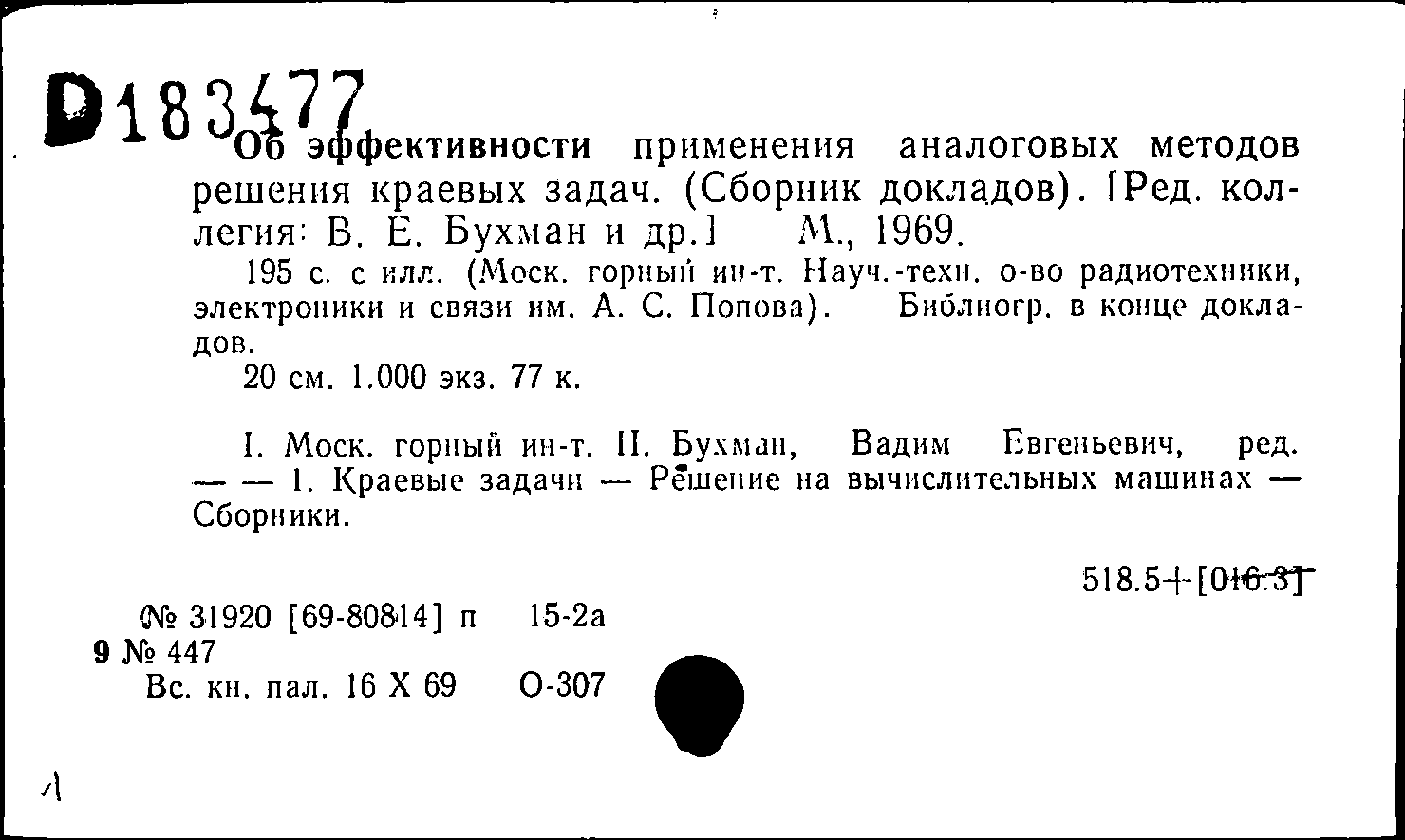 D183477

Об эффективности применения аналоговых методов решения краевых задач. (Сборник докладов). [Ред. коллегия: В. Е. Бухман и др.] М., 1969.

195 с. с илл. (Моск. горный ин-т. Науч.-техн. о-во радиотехники, электроники и связи им. А. С. Попова). Библиогр. в конце докладов.

20 см. 1.000 экз. 77 к.

I. Моск. горный ин-т. II. Бухман, Вадим Евгеньевич, ред. — — 1. Краевые задачи — Решение на вычислительных машинах — Сборники.

518.5+[016.3]

№ 31920 [69-80814] п 15-2а
9 № 447
Вс. кн. пал. 16 X 69 О-307

Л